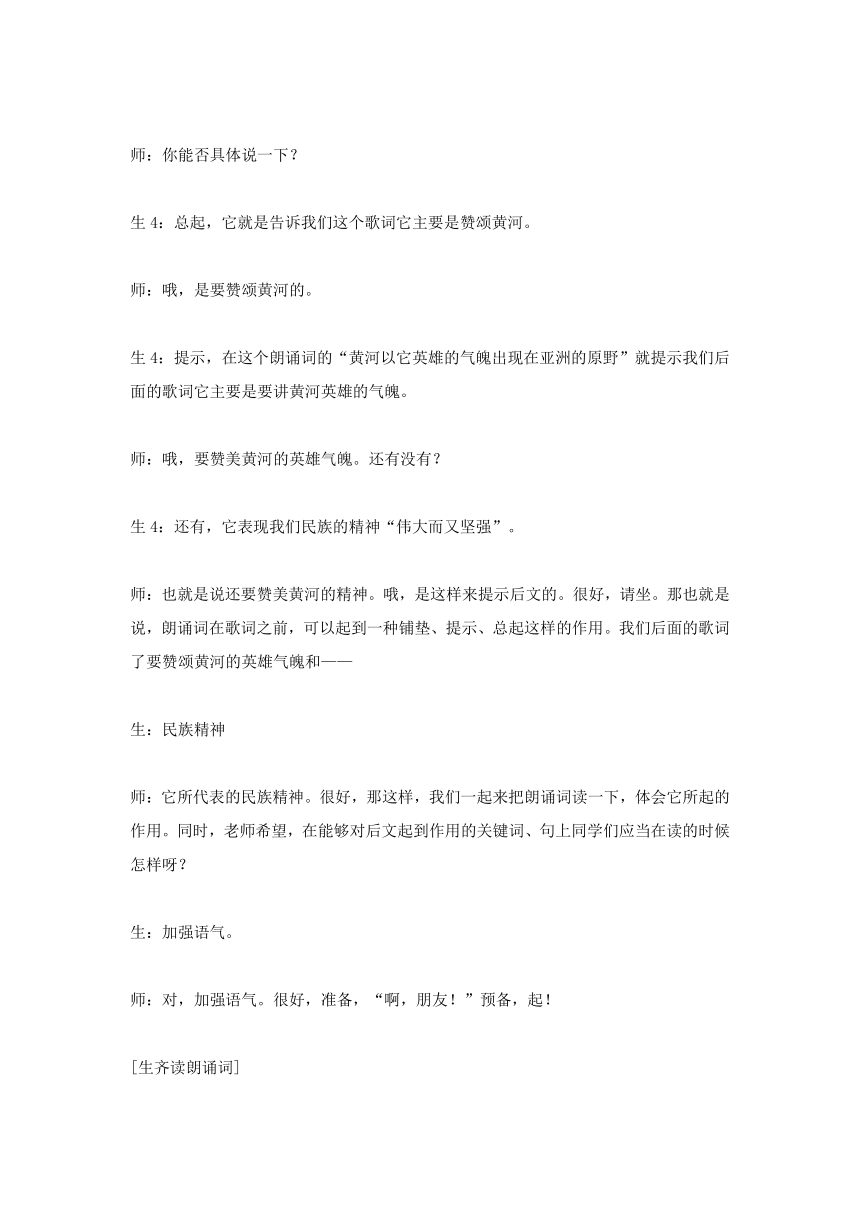 师：你能否具体说一下？

生 4：总起，它就是告诉我们这个歌词它主要是赞颂黄河。

师：哦，是要赞颂黄河的。

生 4：提示，在这个朗诵词的“黄河以它英雄的气魄出现在亚洲的原野”就提示我们后面的歌词它主要是要讲黄河英雄的气魄。

师：哦，要赞美黄河的英雄气魄。还有没有？

生 4：还有，它表现我们民族的精神“伟大而又坚强”。

师：也就是说还要赞美黄河的精神。哦，是这样来提示后文的。很好，请坐。那也就是说，朗诵词在歌词之前，可以起到一种铺垫、提示、总起这样的作用。我们后面的歌词了要赞颂黄河的英雄气魄和——

生：民族精神

师：它所代表的民族精神。很好，那这样，我们一起来把朗诵词读一下，体会它所起的作用。同时，老师希望，在能够对后文起到作用的关键词、句上同学们应当在读的时候怎样呀？

生：加强语气。

师：对，加强语气。很好，准备，“啊，朋友！”预备，起！

[生齐读朗诵词]